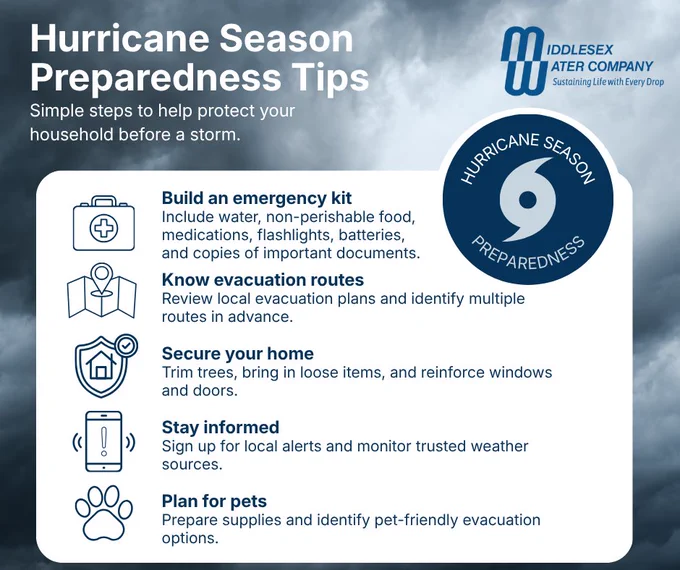 Hurricane Season Preparedness Tips

Simple steps to help protect your household before a storm.

MIDDLESEX WATER COMPANY
Sustaining Life with Every Drop

HURRICANE SEASON
PREPAREDNESS

Build an emergency kit
Include water, non-perishable food, medications, flashlights, batteries, and copies of important documents.

Know evacuation routes
Review local evacuation plans and identify multiple routes in advance.

Secure your home
Trim trees, bring in loose items, and reinforce windows and doors.

Stay informed
Sign up for local alerts and monitor trusted weather sources.

Plan for pets
Prepare supplies and identify pet-friendly evacuation options.